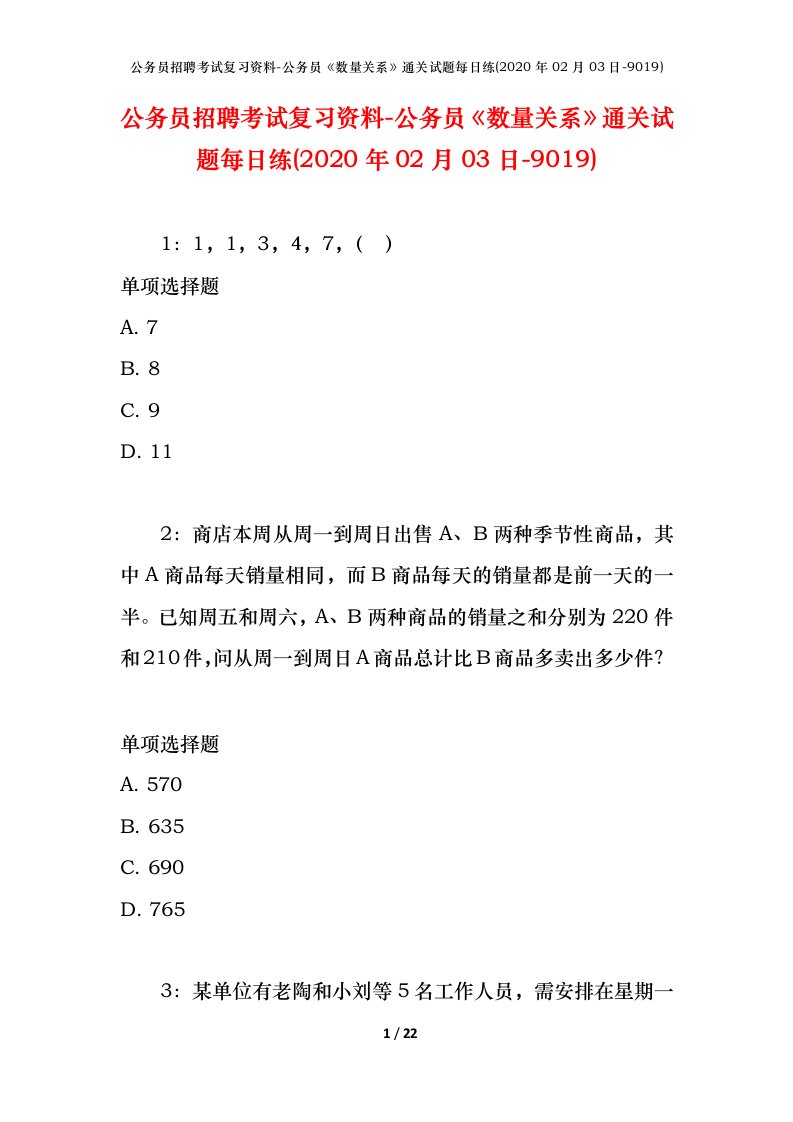 公务员招聘考试复习资料-公务员《数量关系》通关试题每日练(2020 年 02 月 03 日-9019)

公务员招聘考试复习资料-公务员《数量关系》通关试题每日练(2020 年 02 月 03 日-9019)

1：1，1，3，4，7，（　）

单项选择题

A. 7

B. 8

C. 9

D. 11

2：商店本周从周一到周日出售 A、B 两种季节性商品，其中 A 商品每天销量相同，而 B 商品每天的销量都是前一天的一半。已知周五和周六，A、B 两种商品的销量之和分别为 220 件和 210 件，问从周一到周日 A 商品总计比 B 商品多卖出多少件？

单项选择题

A. 570

B. 635

C. 690

D. 765

3：某单位有老陶和小刘等 5 名工作人员，需安排在星期一

1 / 22